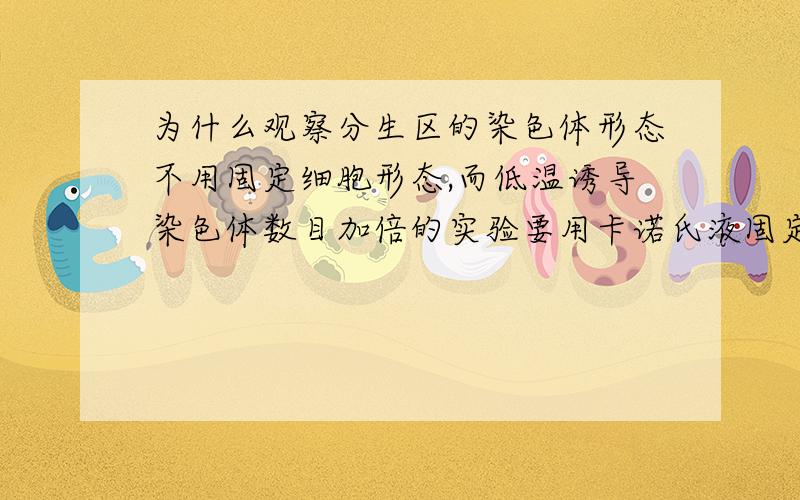 为什么观察分生区的染色体形态不用固定细胞形态,而低温诱导染色体数目加倍的实验要用卡诺氏液固定